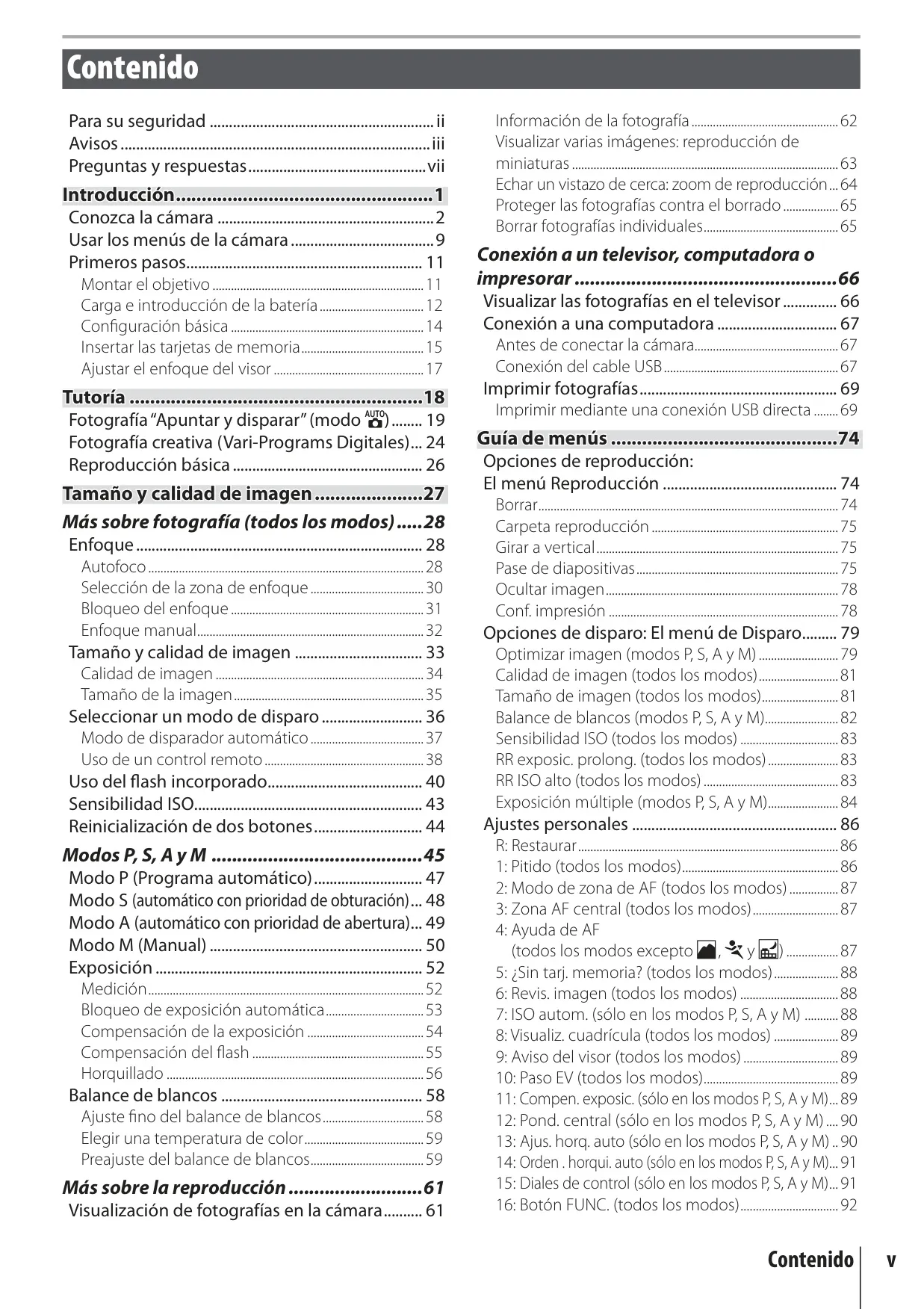 Contenido

Para su seguridad ii
Avisos iii
Preguntas y respuestas vii
Introducción 1
Conozca la cámara 2
Usar los menús de la cámara 9
Primeros pasos 11
Montar el objetivo 11
Carga e introducción de la batería 12
Configuración básica 14
Insertar las tarjetas de memoria 15
Ajustar el enfoque del visor 17
Tutoría 18
Fotografía "Apuntar y disparar" (modo AUTO) 19
Fotografía creativa (Vari-Programs Digitales) 24
Reproducción básica 26
Tamaño y calidad de imagen 27
Más sobre fotografía (todos los modos) 28
Enfoque 28
Autofoco 28
Selección de la zona de enfoque 30
Bloqueo del enfoque 31
Enfoque manual 32
Tamaño y calidad de imagen 33
Calidad de imagen 34
Tamaño de la imagen 35
Seleccionar un modo de disparo 36
Modo de disparador automático 37
Uso de un control remoto 38
Uso del flash incorporado 40
Sensibilidad ISO 43
Reinicialización de dos botones 44
Modos P, S, A y M 45
Modo P (Programa automático) 47
Modo S (automático con prioridad de obturación) 48
Modo A (automático con prioridad de abertura) 49
Modo M (Manual) 50
Exposición 52
Medición 52
Bloqueo de exposición automática 53
Compensación de la exposición 54
Compensación del flash 55
Horquillado 56
Balance de blancos 58
Ajuste fino del balance de blancos 58
Elegir una temperatura de color 59
Preajuste del balance de blancos 59
Más sobre la reproducción 61
Visualización de fotografías en la cámara 61
Información de la fotografía 62
Visualizar varias imágenes: reproducción de miniaturas 63
Echar un vistazo de cerca: zoom de reproducción 64
Proteger las fotografías contra el borrado 65
Borrar fotografías individuales 65
Conexión a un televisor, computadora o impresorar 66
Visualizar las fotografías en el televisor 66
Conexión a una computadora 67
Antes de conectar la cámara 67
Conexión del cable USB 67
Imprimir fotografías 69
Imprimir mediante una conexión USB directa 69
Guía de menús 74
Opciones de reproducción:
El menú Reproducción 74
Borrar 74
Carpeta reproducción 75
Girar a vertical 75
Pase de diapositivas 75
Ocultar imagen 78
Conf. impresión 78
Opciones de disparo: El menú de Disparo 79
Optimizar imagen (modos P, S, A y M) 79
Calidad de imagen (todos los modos) 81
Tamaño de imagen (todos los modos) 81
Balance de blancos (modos P, S, A y M) 82
Sensibilidad ISO (todos los modos) 83
RR exposic. prolong. (todos los modos) 83
RR ISO alto (todos los modos) 83
Exposición múltiple (modos P, S, A y M) 84
Ajustes personales 86
R: Restaurar 86
1: Pitido (todos los modos) 86
2: Modo de zona de AF (todos los modos) 87
3: Zona AF central (todos los modos) 87
4: Ayuda de AF
(todos los modos excepto , y ) 87
5: ¿Sin tarj. memoria? (todos los modos) 88
6: Revis. imagen (todos los modos) 88
7: ISO autom. (sólo en los modos P, S, A y M) 88
8: Visualiz. cuadrícula (todos los modos) 89
9: Aviso del visor (todos los modos) 89
10: Paso EV (todos los modos) 89
11: Compen. exposic. (sólo en los modos P, S, A y M) 89
12: Pond. central (sólo en los modos P, S, A y M) 90
13: Ajus. horq. auto (sólo en los modos P, S, A y M) 90
14: Orden . horqui. auto (sólo en los modos P, S, A y M) 91
15: Diales de control (sólo en los modos P, S, A y M) 91
16: Botón FUNC. (todos los modos) 92

Contenido v